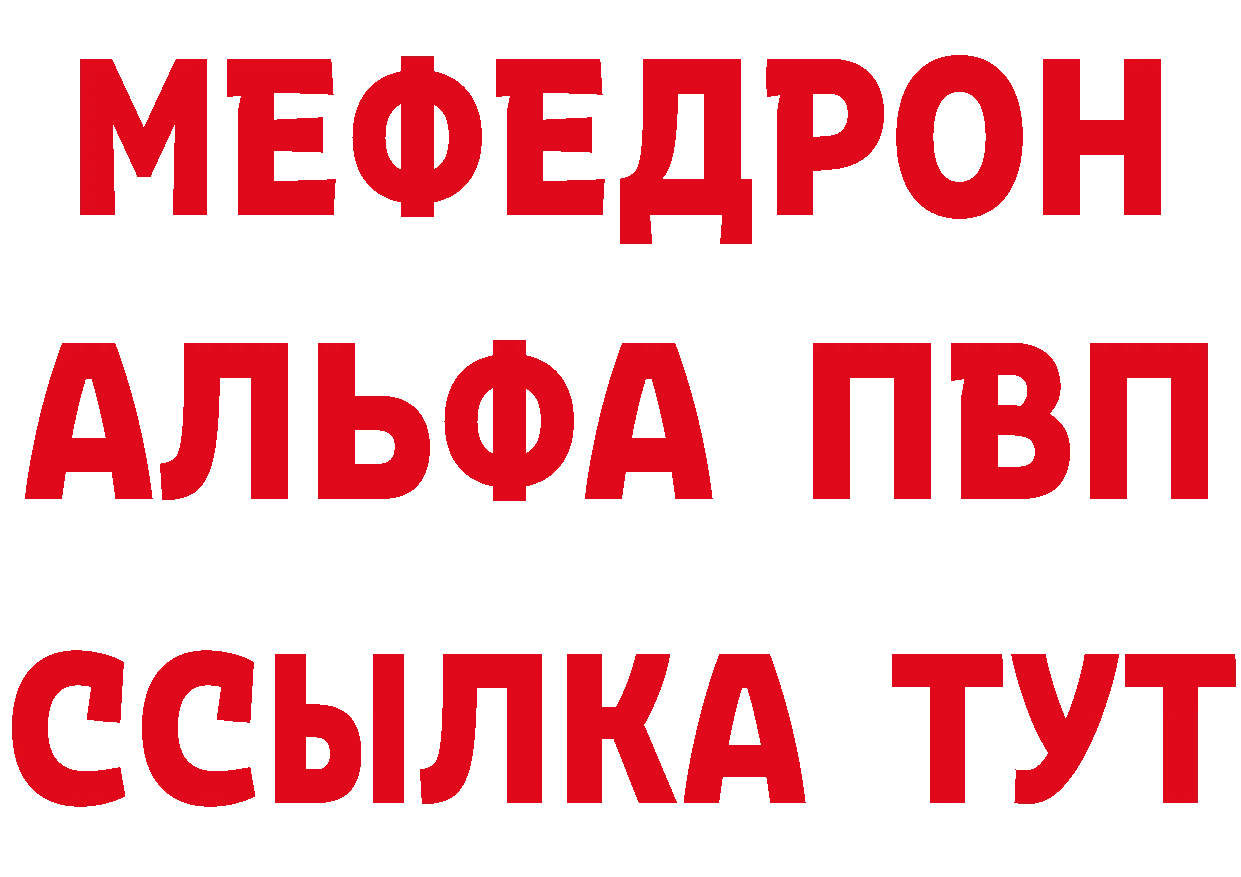 МЕФЕДРОН
АЛЬФА ПВП
ССЫЛКА ТУТ